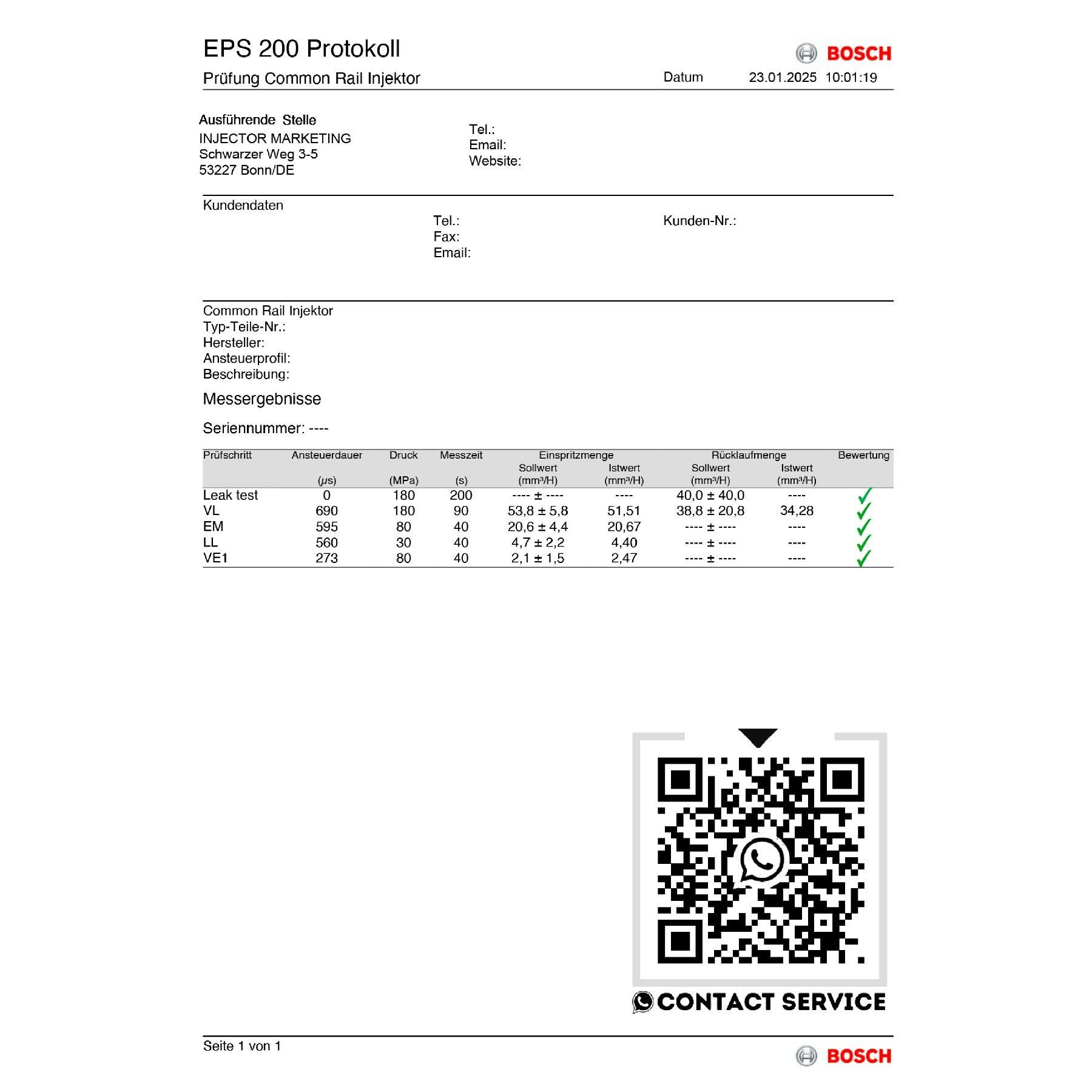 EPS 200 Protokoll

BOSCH

Prüfung Common Rail Injektor

Datum 23.01.2025 10:01:19

Ausführende Stelle
INJECTOR MARKETING
Schwarzer Weg 3-5
53227 Bonn/DE

Tel.:
Email:
Website:

Kundendaten

Tel.:
Fax:
Email:

Kunden-Nr.:

Common Rail Injektor
Typ-Teile-Nr.:
Hersteller:
Ansteuerprofil:
Beschreibung:

Messergebnisse

Seriennummer: ----

| Prüfschritt | Ansteuerdauer (µs) | Druck (MPa) | Messzeit (s) | Einspritzmenge Sollwert (mm³/H) | Einspritzmenge Istwert (mm³/H) | Rücklaufmenge Sollwert (mm³/H) | Rücklaufmenge Istwert (mm³/H) | Bewertung |
|---|---|---|---|---|---|---|---|---|
| Leak test | 0 | 180 | 200 | ---- ± ---- | ---- | 40,0 ± 40,0 | ---- | ✓ |
| VL | 690 | 180 | 90 | 53,8 ± 5,8 | 51,51 | 38,8 ± 20,8 | 34,28 | ✓ |
| EM | 595 | 80 | 40 | 20,6 ± 4,4 | 20,67 | ---- ± ---- | ---- | ✓ |
| LL | 560 | 30 | 40 | 4,7 ± 2,2 | 4,40 | ---- ± ---- | ---- | ✓ |
| VE1 | 273 | 80 | 40 | 2,1 ± 1,5 | 2,47 | ---- ± ---- | ---- | ✓ |

CONTACT SERVICE

Seite 1 von 1

BOSCH